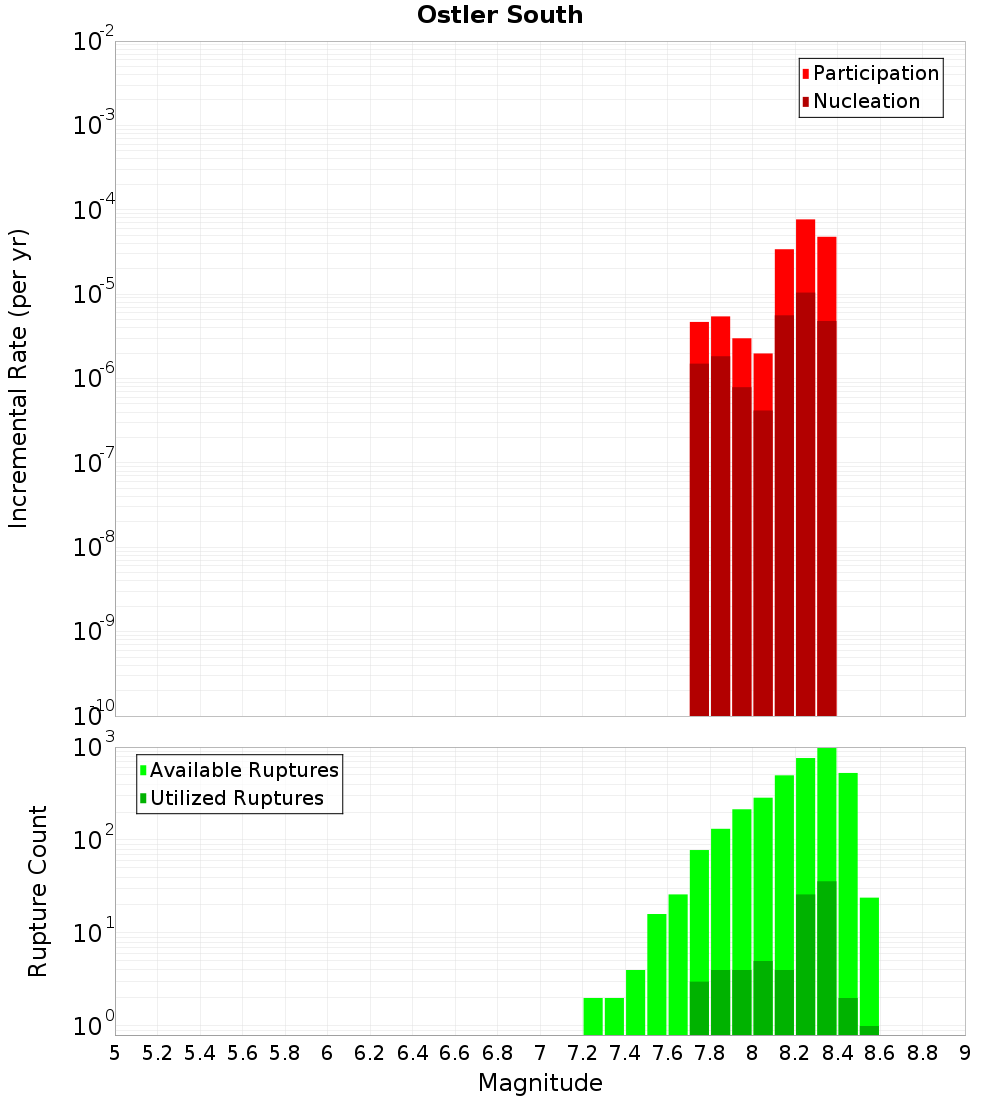 Ostler South

Participation
Nucleation

Incremental Rate (per yr)

$10^{-2}$
$10^{-3}$
$10^{-4}$
$10^{-5}$
$10^{-6}$
$10^{-7}$
$10^{-8}$
$10^{-9}$
$10^{-10}$

Available Ruptures
Utilized Ruptures

Rupture Count

$10^{3}$
$10^{2}$
$10^{1}$
$10^{0}$

5 5.2 5.4 5.6 5.8 6 6.2 6.4 6.6 6.8 7 7.2 7.4 7.6 7.8 8 8.2 8.4 8.6 8.8 9

Magnitude